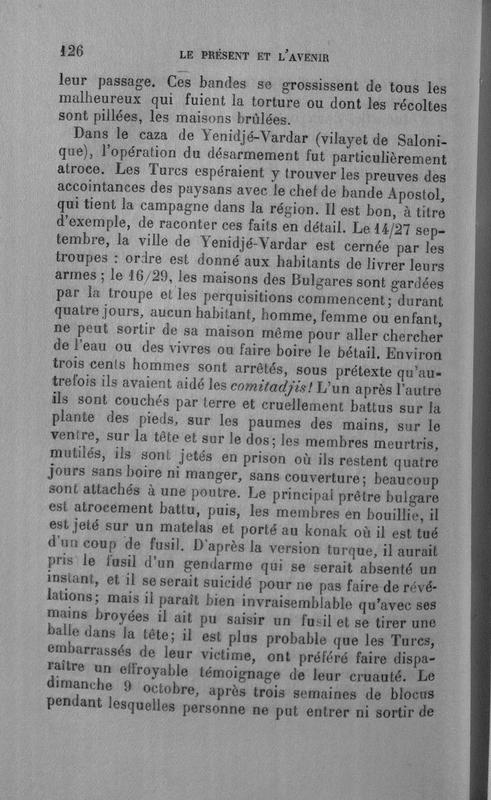 126

LE PRÉSENT ET L'AVENIR

leur passage. Ces bandes se grossissent de tous les malheureux qui fuient la torture ou dont les récoltes sont pillées, les maisons brûlées.

Dans le caza de Yenidjé-Vardar (vilayet de Salonique), l'opération du désarmement fut particulièrement atroce. Les Turcs espéraient y trouver les preuves des accointances des paysans avec le chef de bande Apostol, qui tient la campagne dans la région. Il est bon, à titre d'exemple, de raconter ces faits en détail. Le 14/27 septembre, la ville de Yenidjé-Vardar est cernée par les troupes : ordre est donné aux habitants de livrer leurs armes ; le 16/29, les maisons des Bulgares sont gardées par la troupe et les perquisitions commencent; durant quatre jours, aucun habitant, homme, femme ou enfant, ne peut sortir de sa maison même pour aller chercher de l'eau ou des vivres ou faire boire le bétail. Environ trois cents hommes sont arrêtés, sous prétexte qu'autrefois ils avaient aidé les comitadjis! L'un après l'autre ils sont couchés par terre et cruellement battus sur la plante des pieds, sur les paumes des mains, sur le ventre, sur la tête et sur le dos; les membres meurtris, mutilés, ils sont jetés en prison où ils restent quatre jours sans boire ni manger, sans couverture; beaucoup sont attachés à une poutre. Le principal prêtre bulgare est atrocement battu, puis, les membres en bouillie, il est jeté sur un matelas et porté au konak où il est tué d'un coup de fusil. D'après la version turque, il aurait pris le fusil d'un gendarme qui se serait absenté un instant, et il se serait suicidé pour ne pas faire de révélations; mais il paraît bien invraisemblable qu'avec ses mains broyées il ait pu saisir un fusil et se tirer une balle dans la tête; il est plus probable que les Turcs, embarrassés de leur victime, ont préféré faire disparaître un effroyable témoignage de leur cruauté. Le dimanche 9 octobre, après trois semaines de blocus pendant lesquelles personne ne put entrer ni sortir de